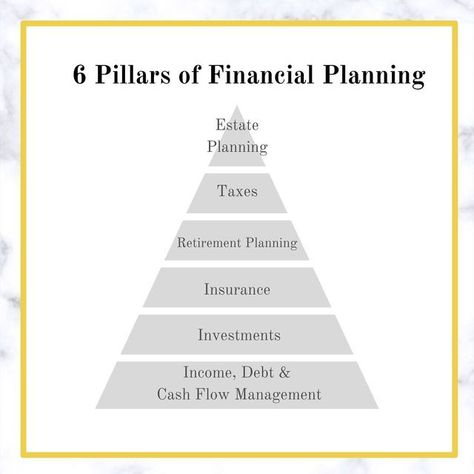 6 Pillars of Financial Planning

Estate Planning

Taxes

Retirement Planning

Insurance

Investments

Income, Debt & Cash Flow Management